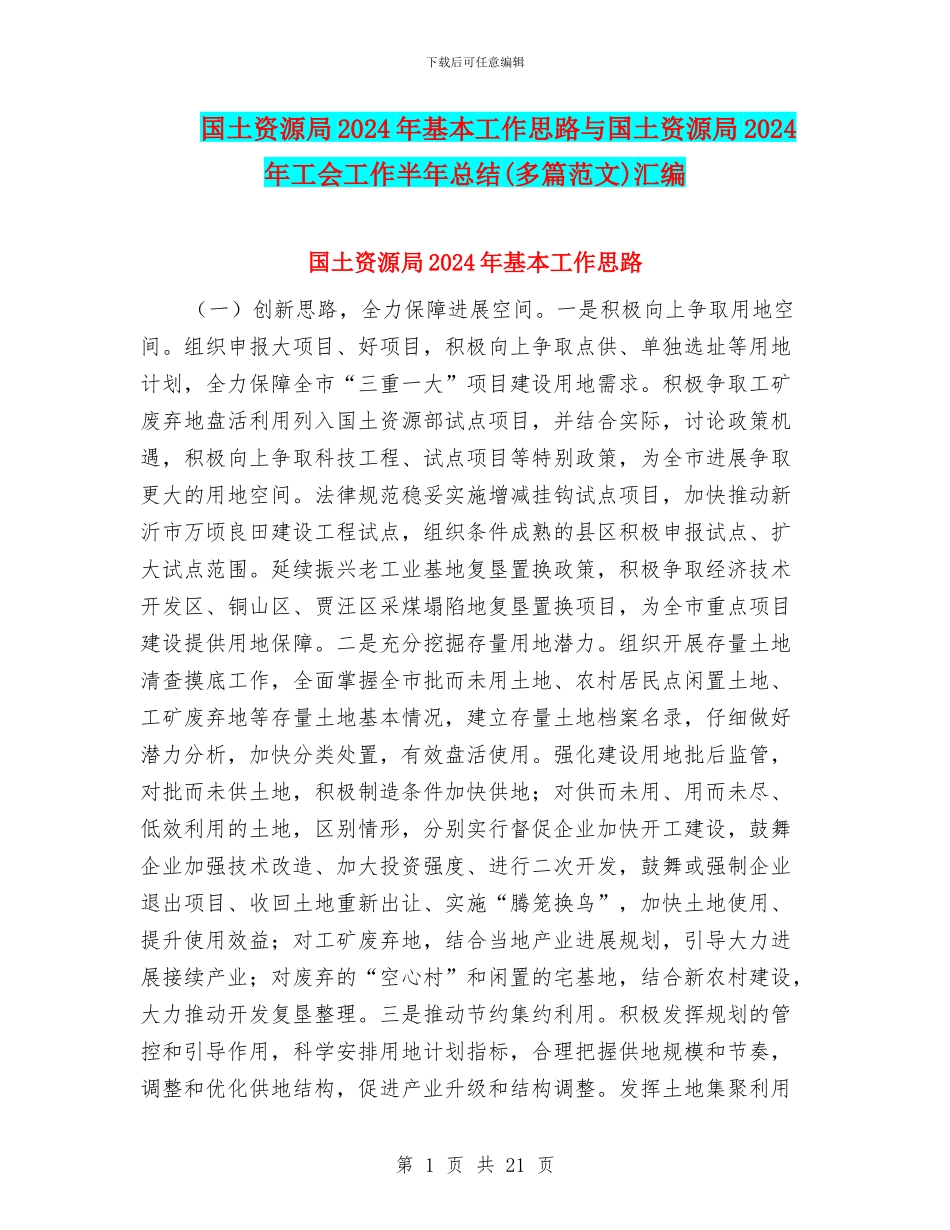 下载后可任意编辑

国土资源局2024年基本工作思路与国土资源局2024年工会工作半年总结(多篇范文)汇编

国土资源局2024年基本工作思路

（一）创新思路，全力保障进展空间。一是积极向上争取用地空间。组织申报大项目、好项目，积极向上争取点供、单独选址等用地计划，全力保障全市“三重一大”项目建设用地需求。积极争取工矿废弃地盘活利用列入国土资源部试点项目，并结合实际，讨论政策机遇，积极向上争取科技工程、试点项目等特别政策，为全市进展争取更大的用地空间。法律规范稳妥实施增减挂钩试点项目，加快推动新沂市万顷良田建设工程试点，组织条件成熟的县区积极申报试点、扩大试点范围。延续振兴老工业基地复垦置换政策，积极争取经济技术开发区、铜山区、贾汪区采煤塌陷地复垦置换项目，为全市重点项目建设提供用地保障。二是充分挖掘存量用地潜力。组织开展存量土地清查摸底工作，全面掌握全市批而未用土地、农村居民点闲置土地、工矿废弃地等存量土地基本情况，建立存量土地档案名录，仔细做好潜力分析，加快分类处置，有效盘活使用。强化建设用地批后监管，对批而未供土地，积极制造条件加快供地；对供而未用、用而未尽、低效利用的土地，区别情形，分别实行督促企业加快开工建设，鼓舞企业加强技术改造、加大投资强度、进行二次开发，鼓舞或强制企业退出项目、收回土地重新出让、实施“腾笼换鸟”，加快土地使用、提升使用效益；对工矿废弃地，结合当地产业进展规划，引导大力进展接续产业；对废弃的“空心村”和闲置的宅基地，结合新农村建设，大力推动开发复垦整理。三是推动节约集约利用。积极发挥规划的管控和引导作用，科学安排用地计划指标，合理把握供地规模和节奏，调整和优化供地结构，促进产业升级和结构调整。发挥土地集聚利用

第 1 页 共 21 页